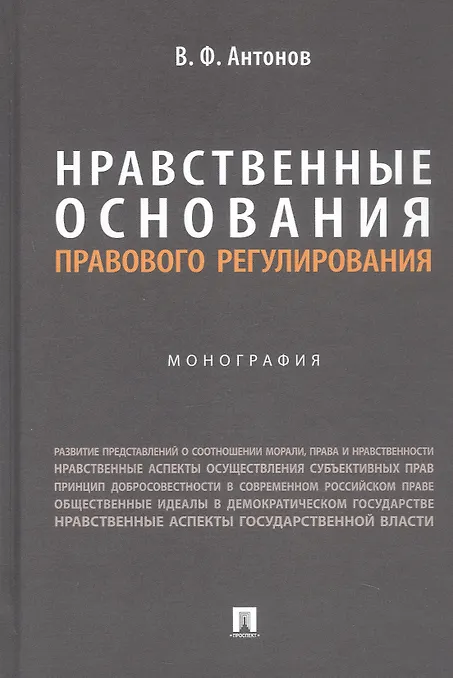 В. Ф. Антонов

НРАВСТВЕННЫЕ ОСНОВАНИЯ ПРАВОВОГО РЕГУЛИРОВАНИЯ

МОНОГРАФИЯ

РАЗВИТИЕ ПРЕДСТАВЛЕНИЙ О СООТНОШЕНИИ МОРАЛИ, ПРАВА И НРАВСТВЕННОСТИ
НРАВСТВЕННЫЕ АСПЕКТЫ ОСУЩЕСТВЛЕНИЯ СУБЪЕКТИВНЫХ ПРАВ
ПРИНЦИП ДОБРОСОВЕСТНОСТИ В СОВРЕМЕННОМ РОССИЙСКОМ ПРАВЕ
ОБЩЕСТВЕННЫЕ ИДЕАЛЫ В ДЕМОКРАТИЧЕСКОМ ГОСУДАРСТВЕ
НРАВСТВЕННЫЕ АСПЕКТЫ ГОСУДАРСТВЕННОЙ ВЛАСТИ

ПРОСПЕКТ